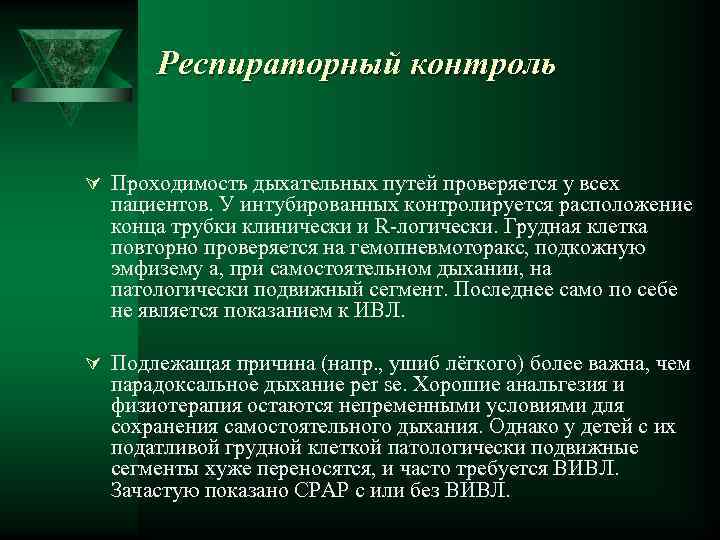 Респираторный контроль

Проходимость дыхательных путей проверяется у всех пациентов. У интубированных контролируется расположение конца трубки клинически и R-логически. Грудная клетка повторно проверяется на гемопневмоторакс, подкожную эмфизему а, при самостоятельном дыхании, на патологически подвижный сегмент. Последнее само по себе не является показанием к ИВЛ.

Подлежащая причина (напр., ушиб лёгкого) более важна, чем парадоксальное дыхание per se. Хорошие анальгезия и физиотерапия остаются непременными условиями для сохранения самостоятельного дыхания. Однако у детей с их податливой грудной клеткой патологически подвижные сегменты хуже переносятся, и часто требуется ВИВЛ. Зачастую показано CPAP с или без ВИВЛ.